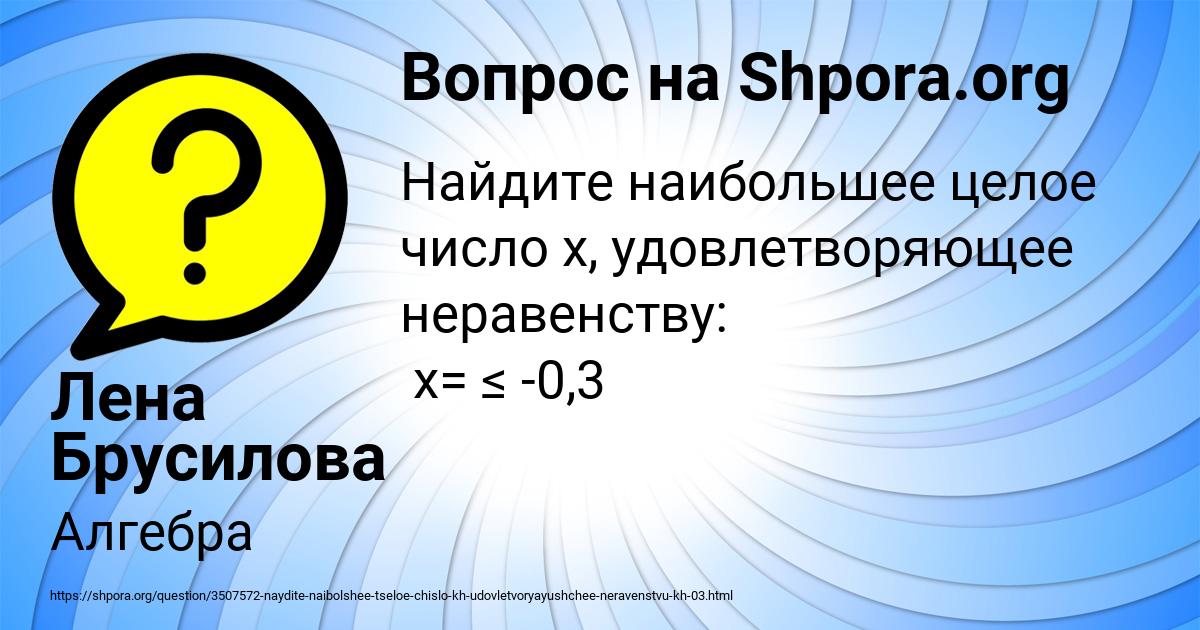 Вопрос на Shpora.org

Найдите наибольшее целое число x, удовлетворяющее неравенству:
x= ≤ -0,3

Лена Брусилова

Алгебра

https://shpora.org/question/3507572-naydite-naibolshee-tseloe-chislo-kh-udovletvoryayushchee-neravenstvu-kh-03.html